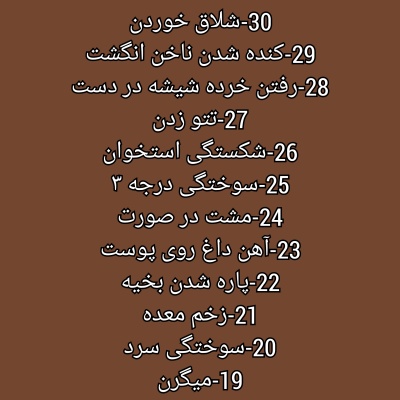 30-شلاق خوردن
29-کنده شدن ناخن انگشت
28-رفتن خرده شیشه در دست
27-تتو زدن
26-شکستگی استخوان
25-سوختگی درجه ۳
24-مشت در صورت
23-آهن داغ روی پوست
22-پاره شدن بخیه
21-زخم معده
20-سوختگی سرد
19-میگرن